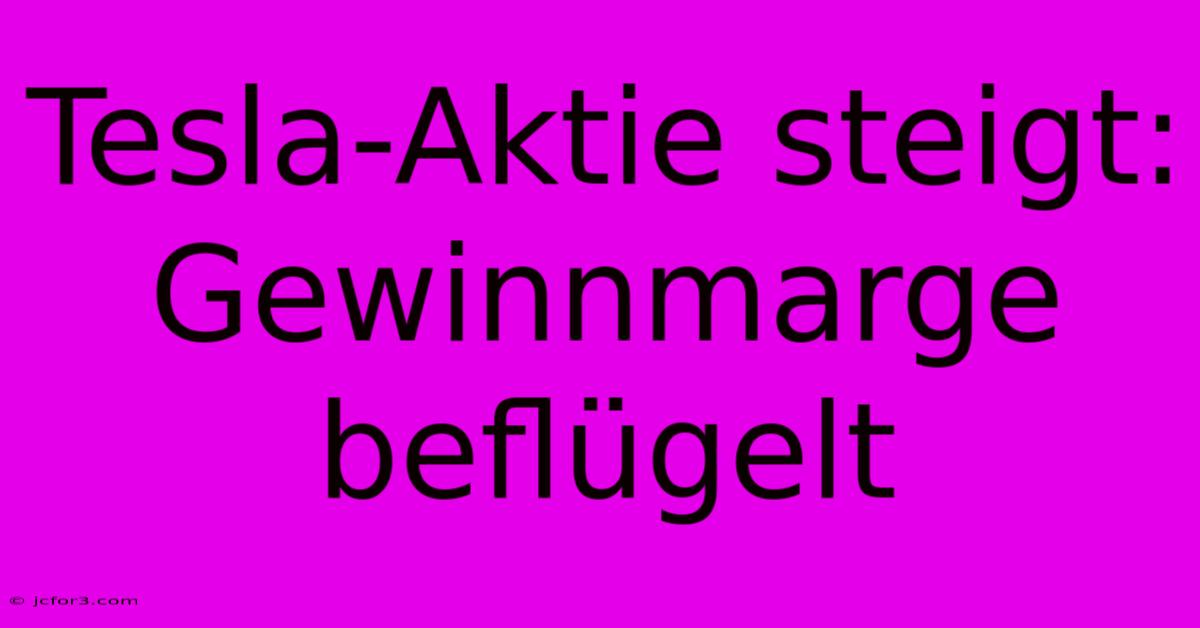 Tesla-Aktie steigt: Gewinnmarge beflügelt

© jcfor3.com